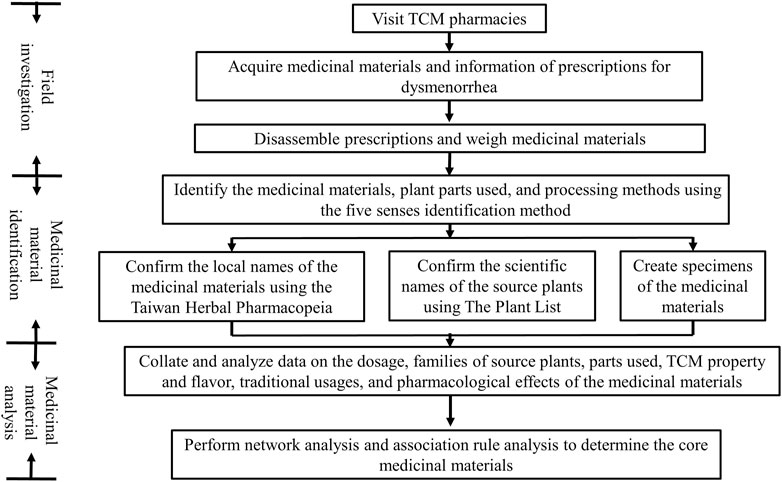 Field investigation

Medicinal material identification

Medicinal material analysis

Visit TCM pharmacies

Acquire medicinal materials and information of prescriptions for dysmenorrhea

Disassemble prescriptions and weigh medicinal materials

Identify the medicinal materials, plant parts used, and processing methods using the five senses identification method

Confirm the local names of the medicinal materials using the Taiwan Herbal Pharmacopeia

Confirm the scientific names of the source plants using The Plant List

Create specimens of the medicinal materials

Collate and analyze data on the dosage, families of source plants, parts used, TCM property and flavor, traditional usages, and pharmacological effects of the medicinal materials

Perform network analysis and association rule analysis to determine the core medicinal materials